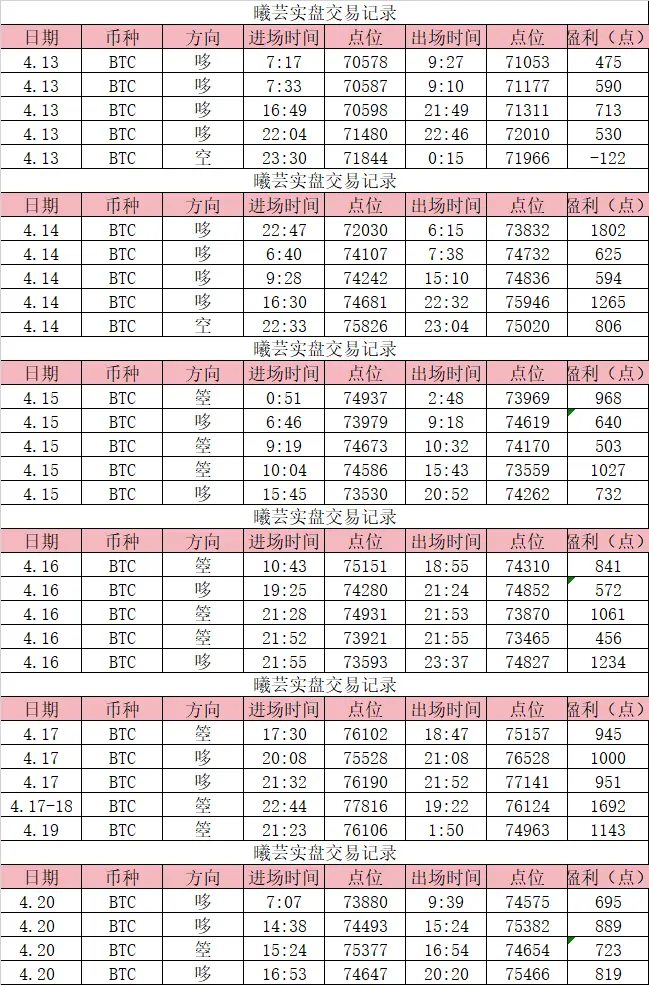 曦芸实盘交易记录

| 日期 | 币种 | 方向 | 进场时间 | 点位 | 出场时间 | 点位 | 盈利（点） |
|---|---|---|---|---|---|---|---|
| 4.13 | BTC | 哆 | 7:17 | 70578 | 9:27 | 71053 | 475 |
| 4.13 | BTC | 哆 | 7:33 | 70587 | 9:10 | 71177 | 590 |
| 4.13 | BTC | 哆 | 16:49 | 70598 | 21:49 | 71311 | 713 |
| 4.13 | BTC | 哆 | 22:04 | 71480 | 22:46 | 72010 | 530 |
| 4.13 | BTC | 空 | 23:30 | 71844 | 0:15 | 71966 | -122 |

曦芸实盘交易记录

| 日期 | 币种 | 方向 | 进场时间 | 点位 | 出场时间 | 点位 | 盈利（点） |
|---|---|---|---|---|---|---|---|
| 4.14 | BTC | 哆 | 22:47 | 72030 | 6:15 | 73832 | 1802 |
| 4.14 | BTC | 哆 | 6:40 | 74107 | 7:38 | 74732 | 625 |
| 4.14 | BTC | 哆 | 9:28 | 74242 | 15:10 | 74836 | 594 |
| 4.14 | BTC | 哆 | 16:30 | 74681 | 22:32 | 75946 | 1265 |
| 4.14 | BTC | 空 | 22:33 | 75826 | 23:04 | 75020 | 806 |

曦芸实盘交易记录

| 日期 | 币种 | 方向 | 进场时间 | 点位 | 出场时间 | 点位 | 盈利（点） |
|---|---|---|---|---|---|---|---|
| 4.15 | BTC | 箜 | 0:51 | 74937 | 2:48 | 73969 | 968 |
| 4.15 | BTC | 哆 | 6:46 | 73979 | 9:18 | 74619 | 640 |
| 4.15 | BTC | 箜 | 9:19 | 74673 | 10:32 | 74170 | 503 |
| 4.15 | BTC | 箜 | 10:04 | 74586 | 15:43 | 73559 | 1027 |
| 4.15 | BTC | 哆 | 15:45 | 73530 | 20:52 | 74262 | 732 |

曦芸实盘交易记录

| 日期 | 币种 | 方向 | 进场时间 | 点位 | 出场时间 | 点位 | 盈利（点） |
|---|---|---|---|---|---|---|---|
| 4.16 | BTC | 箜 | 10:43 | 75151 | 18:55 | 74310 | 841 |
| 4.16 | BTC | 哆 | 19:25 | 74280 | 21:24 | 74852 | 572 |
| 4.16 | BTC | 箜 | 21:28 | 74931 | 21:53 | 73870 | 1061 |
| 4.16 | BTC | 箜 | 21:52 | 73921 | 21:55 | 73465 | 456 |
| 4.16 | BTC | 哆 | 21:55 | 73593 | 23:37 | 74827 | 1234 |

曦芸实盘交易记录

| 日期 | 币种 | 方向 | 进场时间 | 点位 | 出场时间 | 点位 | 盈利（点） |
|---|---|---|---|---|---|---|---|
| 4.17 | BTC | 箜 | 17:30 | 76102 | 18:47 | 75157 | 945 |
| 4.17 | BTC | 哆 | 20:08 | 75528 | 21:08 | 76528 | 1000 |
| 4.17 | BTC | 哆 | 21:32 | 76190 | 21:52 | 77141 | 951 |
| 4.17-18 | BTC | 箜 | 22:44 | 77816 | 19:22 | 76124 | 1692 |
| 4.19 | BTC | 箜 | 21:23 | 76106 | 1:50 | 74963 | 1143 |

曦芸实盘交易记录

| 日期 | 币种 | 方向 | 进场时间 | 点位 | 出场时间 | 点位 | 盈利（点） |
|---|---|---|---|---|---|---|---|
| 4.20 | BTC | 哆 | 7:07 | 73880 | 9:39 | 74575 | 695 |
| 4.20 | BTC | 哆 | 14:38 | 74493 | 15:24 | 75382 | 889 |
| 4.20 | BTC | 箜 | 15:24 | 75377 | 16:54 | 74654 | 723 |
| 4.20 | BTC | 哆 | 16:53 | 74647 | 20:20 | 75466 | 819 |